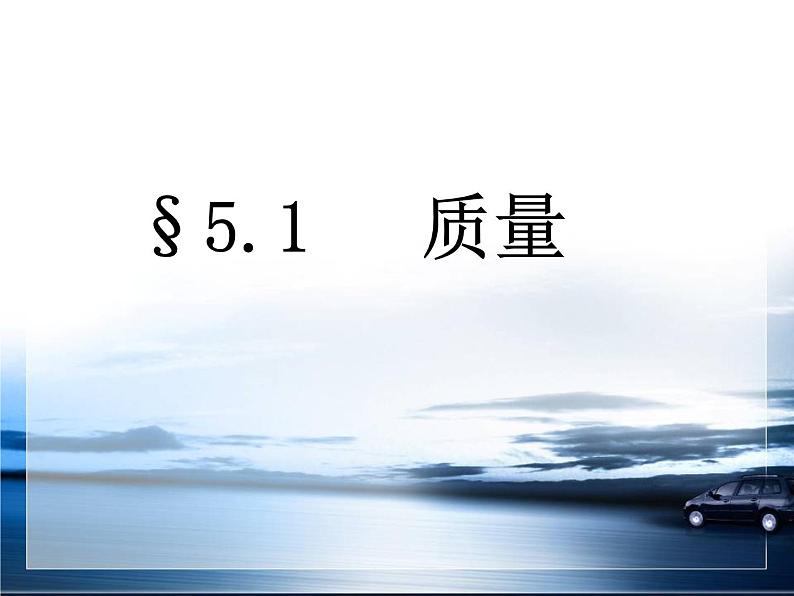 §5.1 质量